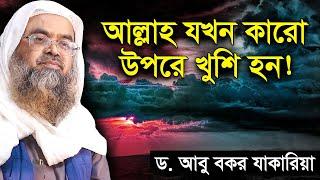 আল্লাহ যখন কারো উপরে খুশি হন!

ড. আবু বকর যাকারিয়া